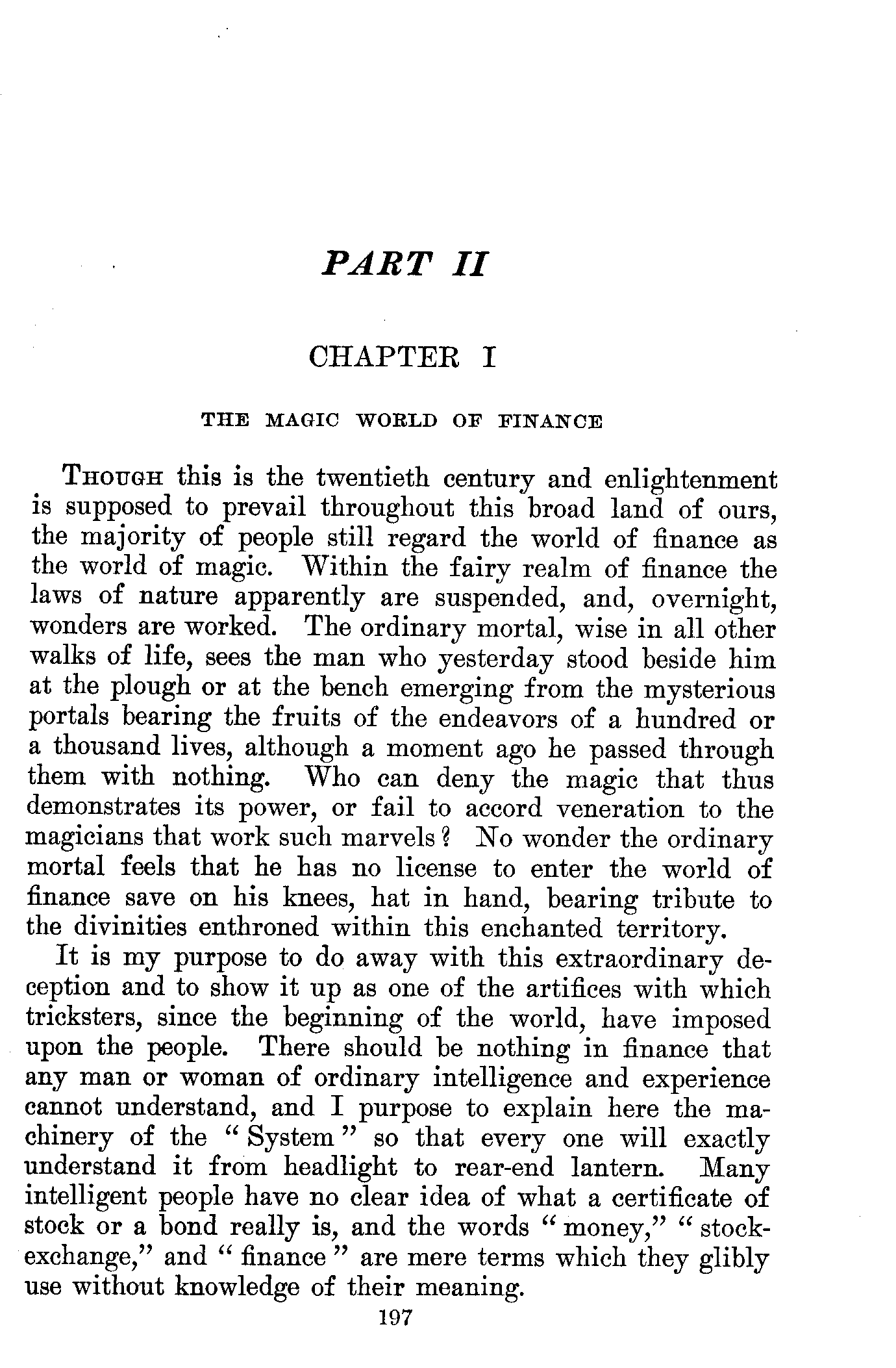 PART II

CHAPTER I

THE MAGIC WORLD OF FINANCE

Though this is the twentieth century and enlightenment is supposed to prevail throughout this broad land of ours, the majority of people still regard the world of finance as the world of magic. Within the fairy realm of finance the laws of nature apparently are suspended, and, overnight, wonders are worked. The ordinary mortal, wise in all other walks of life, sees the man who yesterday stood beside him at the plough or at the bench emerging from the mysterious portals bearing the fruits of the endeavors of a hundred or a thousand lives, although a moment ago he passed through them with nothing. Who can deny the magic that thus demonstrates its power, or fail to accord veneration to the magicians that work such marvels? No wonder the ordinary mortal feels that he has no license to enter the world of finance save on his knees, hat in hand, bearing tribute to the divinities enthroned within this enchanted territory.

It is my purpose to do away with this extraordinary deception and to show it up as one of the artifices with which tricksters, since the beginning of the world, have imposed upon the people. There should be nothing in finance that any man or woman of ordinary intelligence and experience cannot understand, and I purpose to explain here the machinery of the "System" so that every one will exactly understand it from headlight to rear-end lantern. Many intelligent people have no clear idea of what a certificate of stock or a bond really is, and the words "money," "stock-exchange," and "finance" are mere terms which they glibly use without knowledge of their meaning.

197